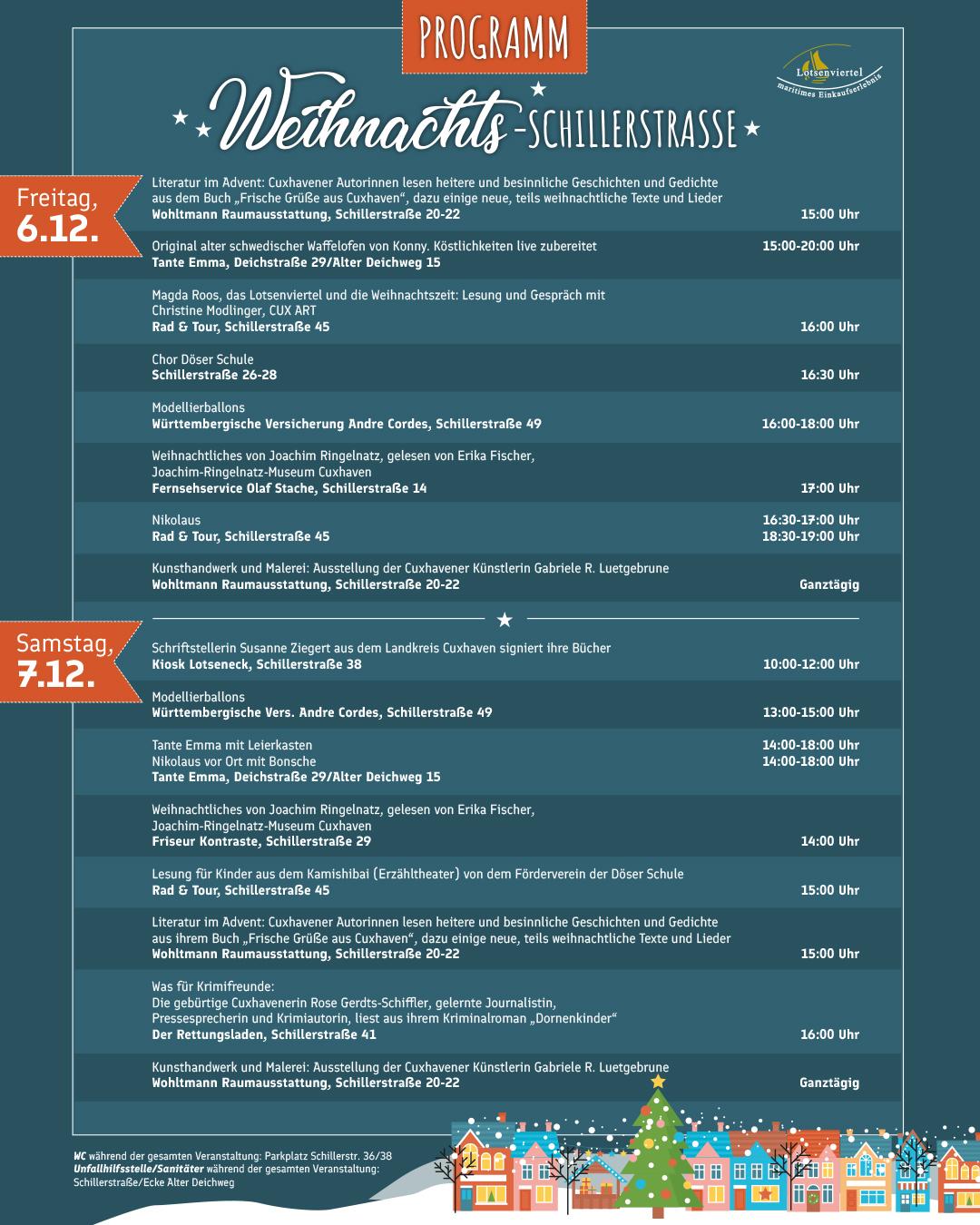 PROGRAMM

Lotsenviertel
maritimes Einkaufserlebnis

Weihnachts-SCHILLERSTRASSE

Freitag, 6.12.

Literatur im Advent: Cuxhavener Autorinnen lesen heitere und besinnliche Geschichten und Gedichte aus dem Buch „Frische Grüße aus Cuxhaven“, dazu einige neue, teils weihnachtliche Texte und Lieder
Wohltmann Raumausstattung, Schillerstraße 20-22 15:00 Uhr

Original alter schwedischer Waffelofen von Konny. Köstlichkeiten live zubereitet 15:00-20:00 Uhr
Tante Emma, Deichstraße 29/Alter Deichweg 15

Magda Roos, das Lotsenviertel und die Weihnachtszeit: Lesung und Gespräch mit Christine Modlinger, CUX ART
Rad & Tour, Schillerstraße 45 16:00 Uhr

Chor Döser Schule
Schillerstraße 26-28 16:30 Uhr

Modellierballons
Württembergische Versicherung Andre Cordes, Schillerstraße 49 16:00-18:00 Uhr

Weihnachtliches von Joachim Ringelnatz, gelesen von Erika Fischer, Joachim-Ringelnatz-Museum Cuxhaven
Fernsehservice Olaf Stache, Schillerstraße 14 17:00 Uhr

Nikolaus 16:30-17:00 Uhr
Rad & Tour, Schillerstraße 45 18:30-19:00 Uhr

Kunsthandwerk und Malerei: Ausstellung der Cuxhavener Künstlerin Gabriele R. Luetgebrune
Wohltmann Raumausstattung, Schillerstraße 20-22 Ganztägig

Samstag, 7.12.

Schriftstellerin Susanne Ziegert aus dem Landkreis Cuxhaven signiert ihre Bücher
Kiosk Lotseneck, Schillerstraße 38 10:00-12:00 Uhr

Modellierballons
Württembergische Vers. Andre Cordes, Schillerstraße 49 13:00-15:00 Uhr

Tante Emma mit Leierkasten 14:00-18:00 Uhr
Nikolaus vor Ort mit Bonsche 14:00-18:00 Uhr
Tante Emma, Deichstraße 29/Alter Deichweg 15

Weihnachtliches von Joachim Ringelnatz, gelesen von Erika Fischer, Joachim-Ringelnatz-Museum Cuxhaven
Friseur Kontraste, Schillerstraße 29 14:00 Uhr

Lesung für Kinder aus dem Kamishibai (Erzähltheater) von dem Förderverein der Döser Schule
Rad & Tour, Schillerstraße 45 15:00 Uhr

Literatur im Advent: Cuxhavener Autorinnen lesen heitere und besinnliche Geschichten und Gedichte aus ihrem Buch „Frische Grüße aus Cuxhaven“, dazu einige neue, teils weihnachtliche Texte und Lieder
Wohltmann Raumausstattung, Schillerstraße 20-22 15:00 Uhr

Was für Krimifreunde:
Die gebürtige Cuxhavenerin Rose Gerdts-Schiffler, gelernte Journalistin, Pressesprecherin und Krimiautorin, liest aus ihrem Kriminalroman „Dornenkinder“
Der Rettungsladen, Schillerstraße 41 16:00 Uhr

Kunsthandwerk und Malerei: Ausstellung der Cuxhavener Künstlerin Gabriele R. Luetgebrune
Wohltmann Raumausstattung, Schillerstraße 20-22 Ganztägig

WC während der gesamten Veranstaltung: Parkplatz Schillerstr. 36/38
Unfallhilfsstelle/Sanitäter während der gesamten Veranstaltung: Schillerstraße/Ecke Alter Deichweg